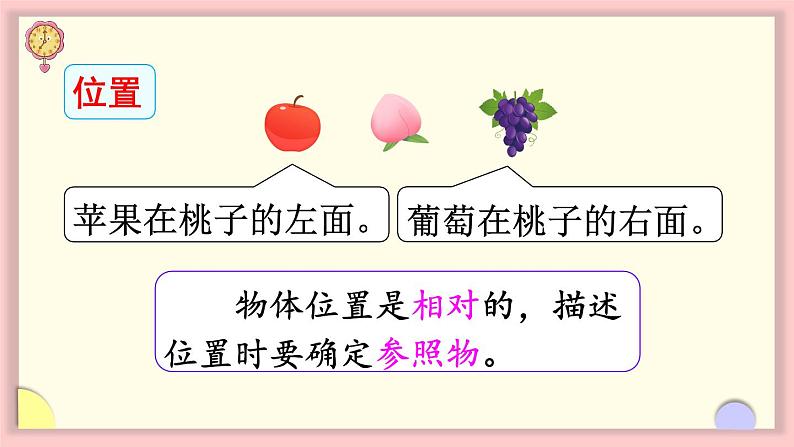 位置

苹果在桃子的左面。

葡萄在桃子的右面。

物体位置是相对的，描述位置时要确定参照物。